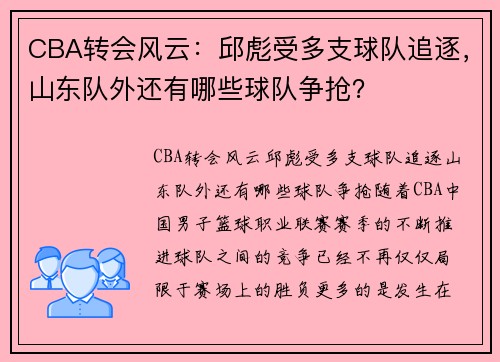 CBA转会风云：邱彪受多支球队追逐，山东队外还有哪些球队争抢？

CBA转会风云邱彪受多支球队追逐山东队外还有哪些球队争抢随着CBA中国男子篮球职业联赛赛季的不断推进球队之间的竞争已经不再仅仅局限于赛场上的胜负更多的是发生在